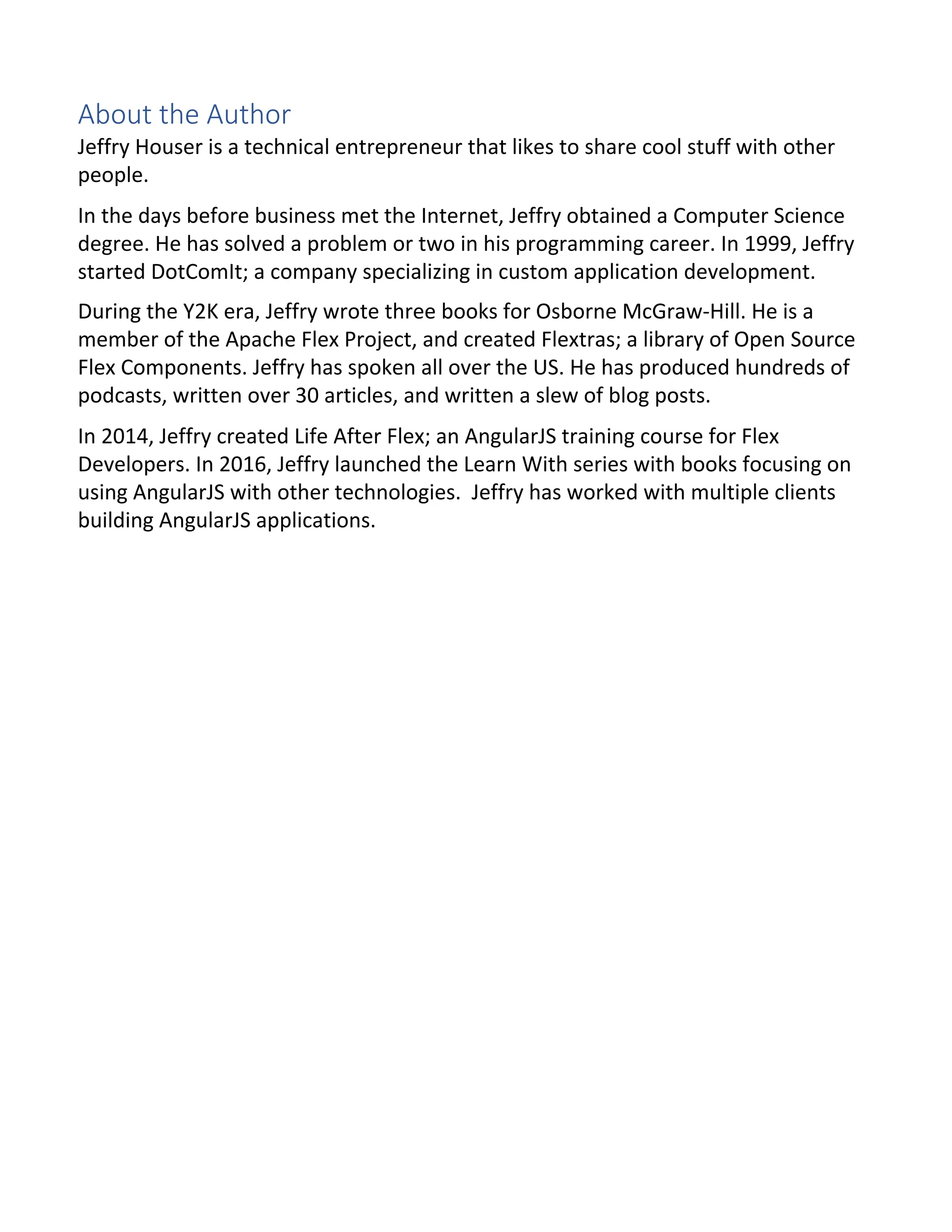 About the Author

Jeffry Houser is a technical entrepreneur that likes to share cool stuff with other people.

In the days before business met the Internet, Jeffry obtained a Computer Science degree. He has solved a problem or two in his programming career. In 1999, Jeffry started DotComIt; a company specializing in custom application development.

During the Y2K era, Jeffry wrote three books for Osborne McGraw-Hill. He is a member of the Apache Flex Project, and created Flextras; a library of Open Source Flex Components. Jeffry has spoken all over the US. He has produced hundreds of podcasts, written over 30 articles, and written a slew of blog posts.

In 2014, Jeffry created Life After Flex; an AngularJS training course for Flex Developers. In 2016, Jeffry launched the Learn With series with books focusing on using AngularJS with other technologies.  Jeffry has worked with multiple clients building AngularJS applications.